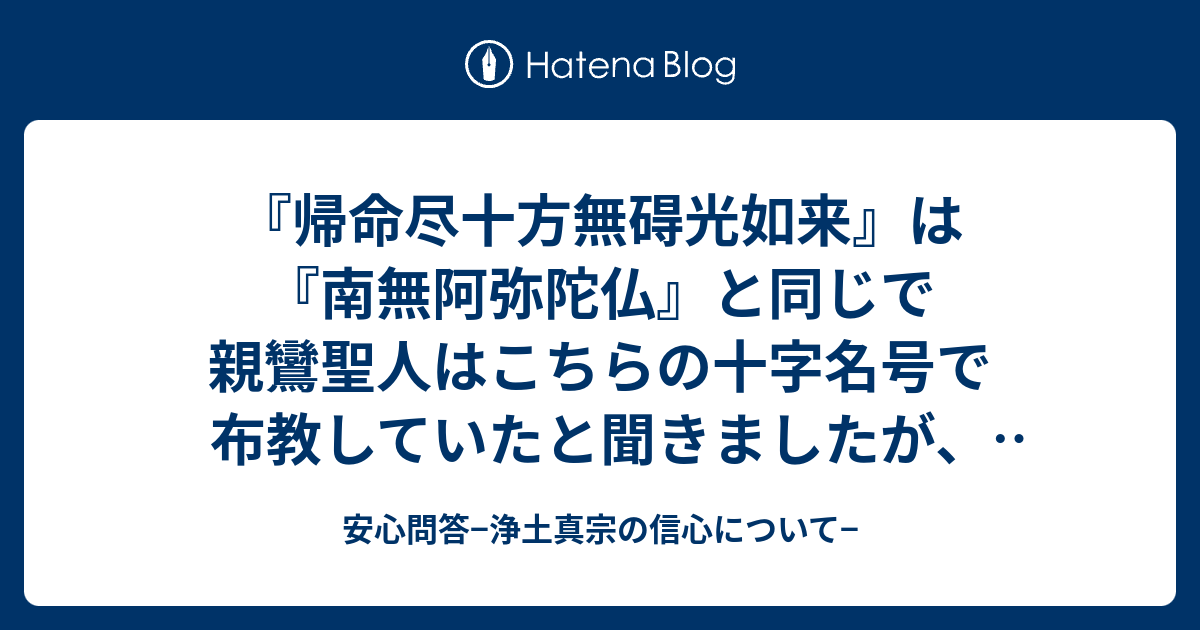 Hatena Blog

『帰命尽十方無碍光如来』は『南無阿弥陀仏』と同じで親鸞聖人はこちらの十字名号で布教していたと聞きましたが、‥

安心問答−浄土真宗の信心について−